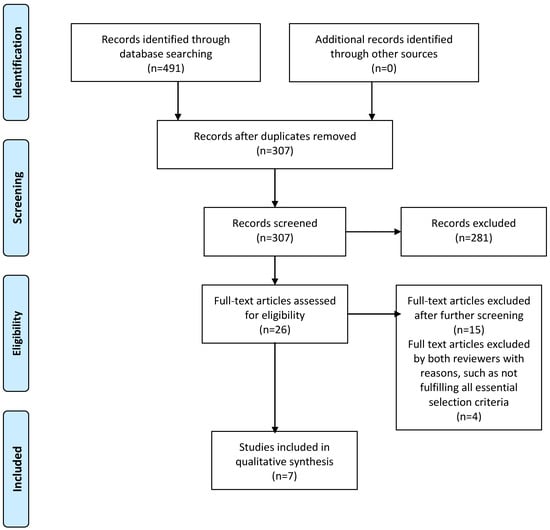 Identification

Records identified through database searching (n=491)

Additional records identified through other sources (n=0)

Screening

Records after duplicates removed (n=307)

Records screened (n=307)

Records excluded (n=281)

Eligibility

Full-text articles assessed for eligibility (n=26)

Full-text articles excluded after further screening (n=15)
Full text articles excluded by both reviewers with reasons, such as not fulfilling all essential selection criteria (n=4)

Included

Studies included in qualitative synthesis (n=7)